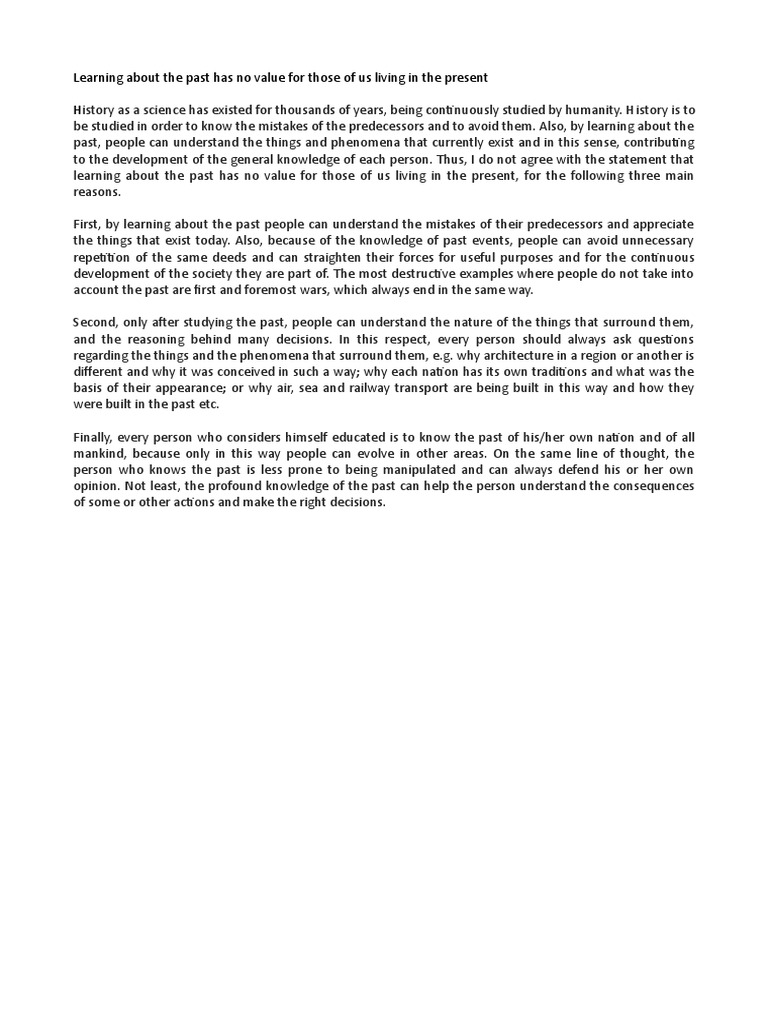 Learning about the past has no value for those of us living in the present

History as a science has existed for thousands of years, being continuously studied by humanity. History is to be studied in order to know the mistakes of the predecessors and to avoid them. Also, by learning about the past, people can understand the things and phenomena that currently exist and in this sense, contributing to the development of the general knowledge of each person. Thus, I do not agree with the statement that learning about the past has no value for those of us living in the present, for the following three main reasons.

First, by learning about the past people can understand the mistakes of their predecessors and appreciate the things that exist today. Also, because of the knowledge of past events, people can avoid unnecessary repetition of the same deeds and can straighten their forces for useful purposes and for the continuous development of the society they are part of. The most destructive examples where people do not take into account the past are first and foremost wars, which always end in the same way.

Second, only after studying the past, people can understand the nature of the things that surround them, and the reasoning behind many decisions. In this respect, every person should always ask questions regarding the things and the phenomena that surround them, e.g. why architecture in a region or another is different and why it was conceived in such a way; why each nation has its own traditions and what was the basis of their appearance; or why air, sea and railway transport are being built in this way and how they were built in the past etc.

Finally, every person who considers himself educated is to know the past of his/her own nation and of all mankind, because only in this way people can evolve in other areas. On the same line of thought, the person who knows the past is less prone to being manipulated and can always defend his or her own opinion. Not least, the profound knowledge of the past can help the person understand the consequences of some or other actions and make the right decisions.